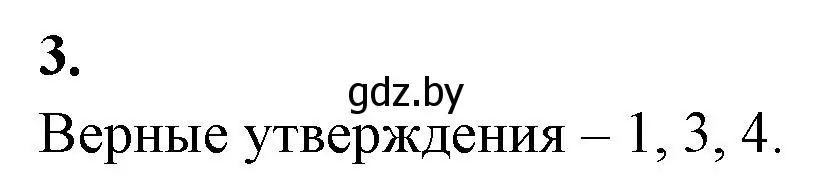 3.

gdz.by

Верные утверждения – 1, 3, 4.